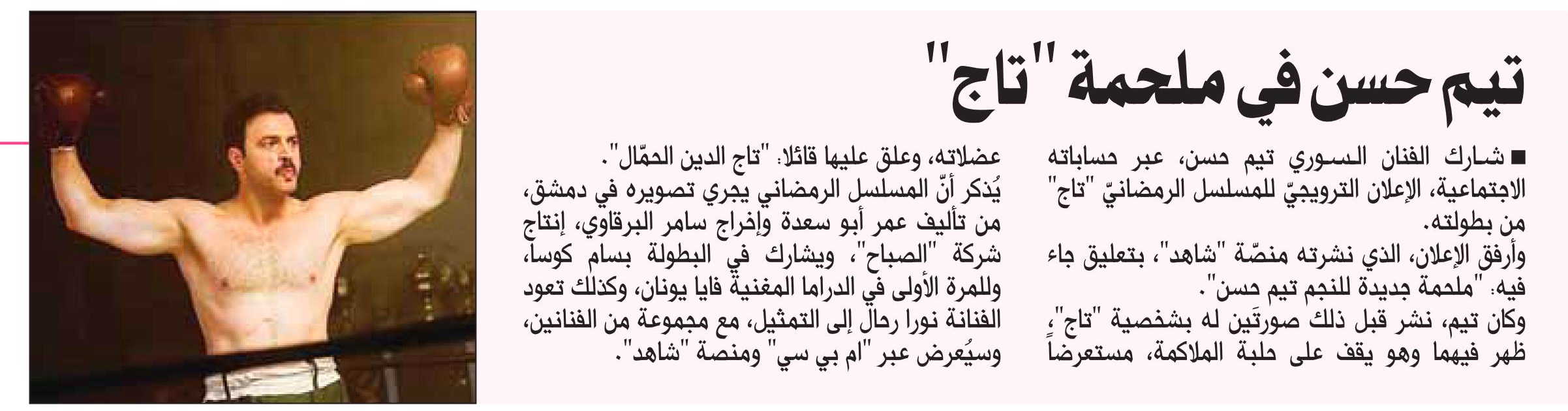 تيم حسن في ملحمة "تاج"

■ شارك الفنان السوري تيم حسن، عبر حساباته الاجتماعية، الإعلان الترويجيّ للمسلسل الرمضانيّ "تاج" من بطولته.

وأرفق الإعلان، الذي نشرته منصّة "شاهد"، بتعليق جاء فيه: "ملحمة جديدة للنجم تيم حسن".

وكان تيم، نشر قبل ذلك صورتَين له بشخصية "تاج"، ظهر فيهما وهو يقف على حلبة الملاكمة، مستعرضاً عضلاته، وعلق عليها قائلا: "تاج الدين الحمّال".

يُذكر أنّ المسلسل الرمضاني يجري تصويره في دمشق، من تأليف عمر أبو سعدة وإخراج سامر البرقاوي، إنتاج شركة "الصباح"، ويشارك في البطولة بسام كوسا، وللمرة الأولى في الدراما المغنية فايا يونان، وكذلك تعود الفنانة نورا رحال إلى التمثيل، مع مجموعة من الفنانين، وسيُعرض عبر "ام بي سي" ومنصة "شاهد".